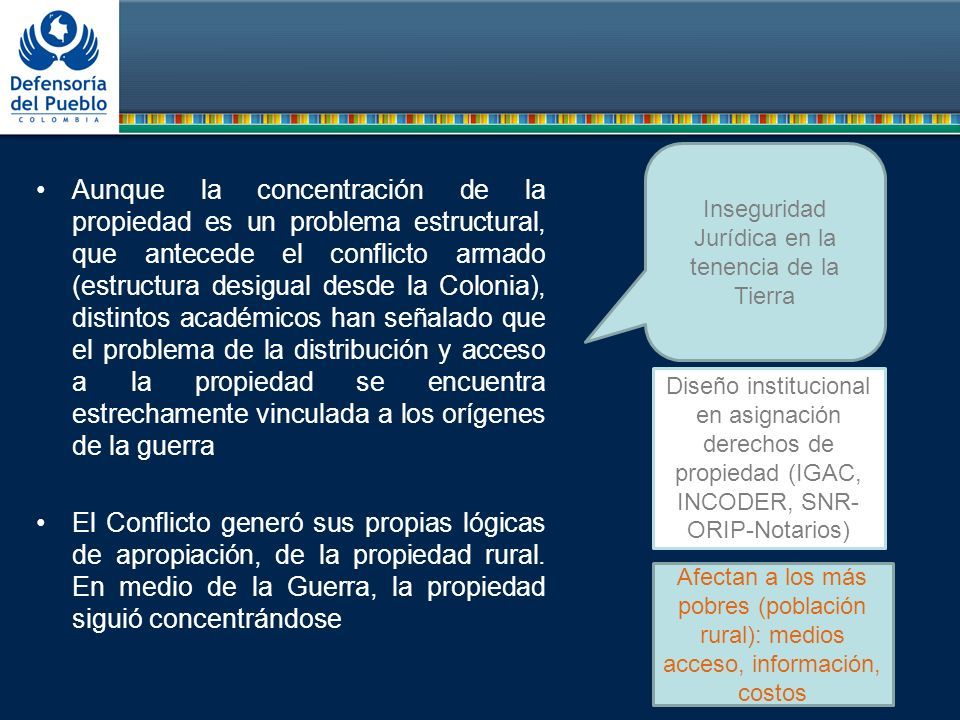 Defensoría del Pueblo
COLOMBIA

• Aunque la concentración de la propiedad es un problema estructural, que antecede el conflicto armado (estructura desigual desde la Colonia), distintos académicos han señalado que el problema de la distribución y acceso a la propiedad se encuentra estrechamente vinculada a los orígenes de la guerra

• El Conflicto generó sus propias lógicas de apropiación, de la propiedad rural. En medio de la Guerra, la propiedad siguió concentrándose

Inseguridad Jurídica en la tenencia de la Tierra

Diseño institucional en asignación derechos de propiedad (IGAC, INCODER, SNR-ORIP-Notarios)

Afectan a los más pobres (población rural): medios acceso, información, costos